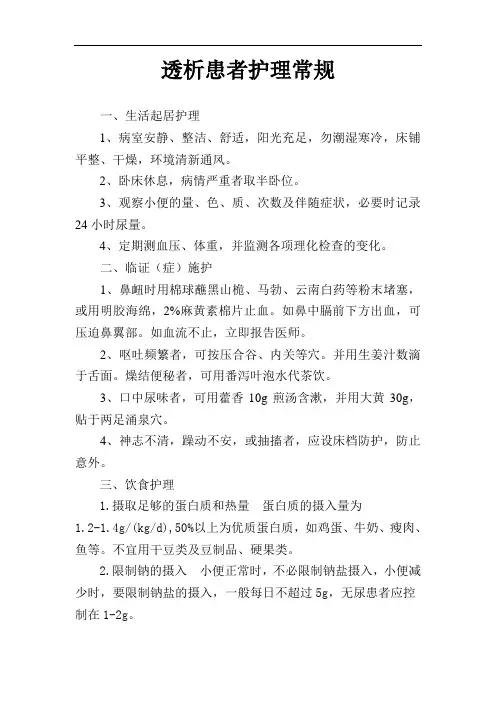 透析患者护理常规

一、生活起居护理

1、病室安静、整洁、舒适，阳光充足，勿潮湿寒冷，床铺平整、干燥，环境清新通风。

2、卧床休息，病情严重者取半卧位。

3、观察小便的量、色、质、次数及伴随症状，必要时记录24小时尿量。

4、定期测血压、体重，并监测各项理化检查的变化。

二、临证（症）施护

1、鼻衄时用棉球蘸黑山桅、马勃、云南白药等粉末堵塞，或用明胶海绵，2%麻黄素棉片止血。如鼻中膈前下方出血，可压迫鼻翼部。如血流不止，立即报告医师。

2、呕吐频繁者，可按压合谷、内关等穴。并用生姜汁数滴于舌面。燥结便秘者，可用番泻叶泡水代茶饮。

3、口中尿味者，可用藿香 10g 煎汤含漱，并用大黄 30g，贴于两足涌泉穴。

4、神志不清，躁动不安，或抽搐者，应设床档防护，防止意外。

三、饮食护理

1.摄取足够的蛋白质和热量　蛋白质的摄入量为1.2-1.4g/(kg/d),50%以上为优质蛋白质，如鸡蛋、牛奶、瘦肉、鱼等。不宜用干豆类及豆制品、硬果类。

2.限制钠的摄入　小便正常时，不必限制钠盐摄入，小便减少时，要限制钠盐的摄入，一般每日不超过 5g，无尿患者应控制在 1-2g。